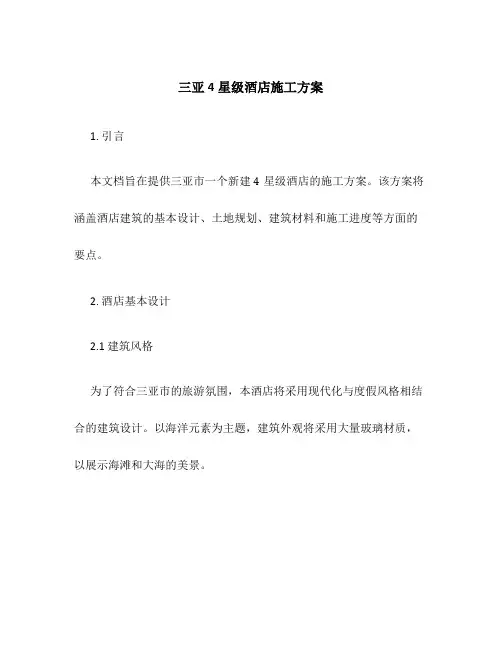 三亚 4 星级酒店施工方案

1. 引言

本文档旨在提供三亚市一个新建 4 星级酒店的施工方案。该方案将涵盖酒店建筑的基本设计、土地规划、建筑材料和施工进度等方面的要点。

2. 酒店基本设计

2.1 建筑风格

为了符合三亚市的旅游氛围，本酒店将采用现代化与度假风格相结合的建筑设计。以海洋元素为主题，建筑外观将采用大量玻璃材质，以展示海滩和大海的美景。